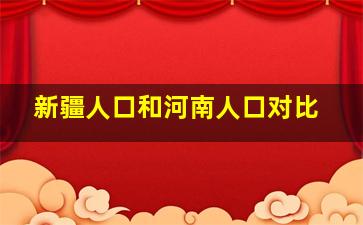 新疆人口和河南人口对比